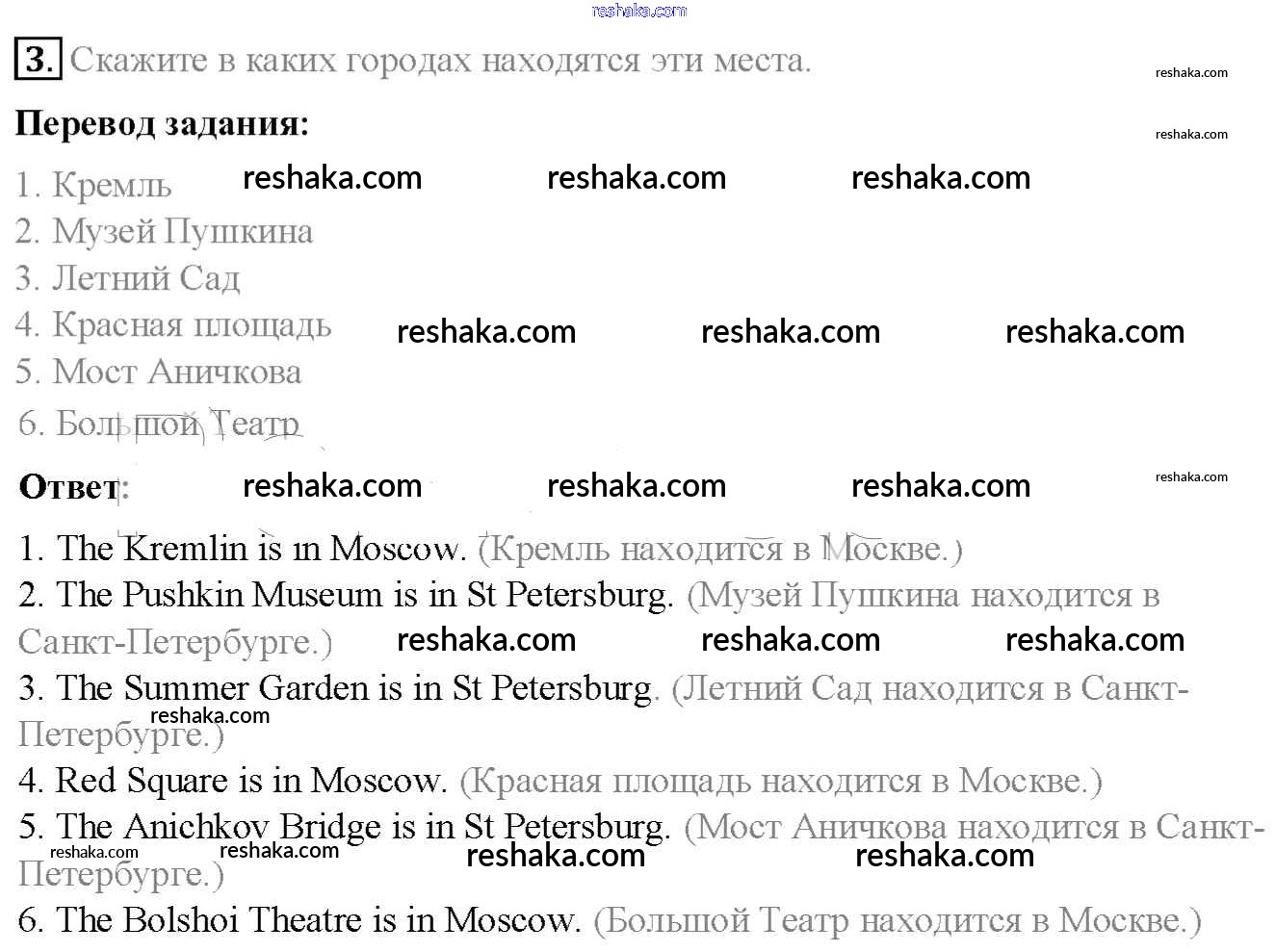 reshaka.com

3. Скажите в каких городах находятся эти места. reshaka.com

Перевод задания: reshaka.com

1. Кремль reshaka.com reshaka.com reshaka.com
2. Музей Пушкина
3. Летний Сад
4. Красная площадь reshaka.com reshaka.com reshaka.com
5. Мост Аничкова
6. Большой Театр

Ответ: reshaka.com reshaka.com reshaka.com reshaka.com

1. The Kremlin is in Moscow. (Кремль находится в Москве.)
2. The Pushkin Museum is in St Petersburg. (Музей Пушкина находится в Санкт-Петербурге.) reshaka.com reshaka.com reshaka.com
3. The Summer Garden is in St Petersburg. (Летний Сад находится в Санкт-Петербурге.) reshaka.com
4. Red Square is in Moscow. (Красная площадь находится в Москве.)
5. The Anichkov Bridge is in St Petersburg. (Мост Аничкова находится в Санкт-Петербурге.) reshaka.com reshaka.com reshaka.com reshaka.com
6. The Bolshoi Theatre is in Moscow. (Большой Театр находится в Москве.)